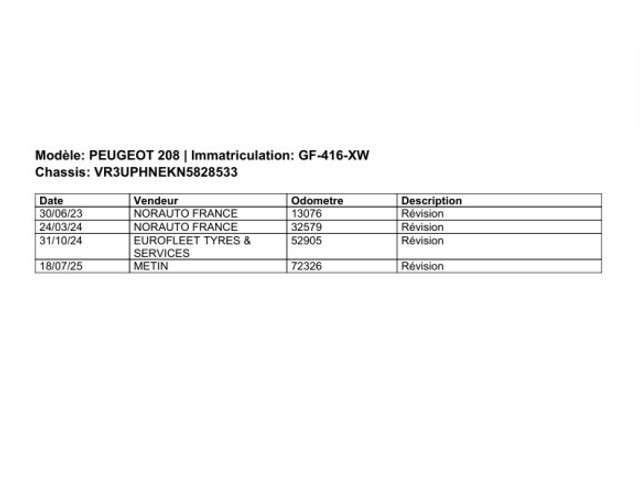 Modèle: PEUGEOT 208 | Immatriculation: GF-416-XW
Chassis: VR3UPHNEKN5828533

| Date | Vendeur | Odometre | Description |
|---|---|---|---|
| 30/06/23 | NORAUTO FRANCE | 13076 | Révision |
| 24/03/24 | NORAUTO FRANCE | 32579 | Révision |
| 31/10/24 | EUROFLEET TYRES & SERVICES | 52905 | Révision |
| 18/07/25 | METIN | 72326 | Révision |